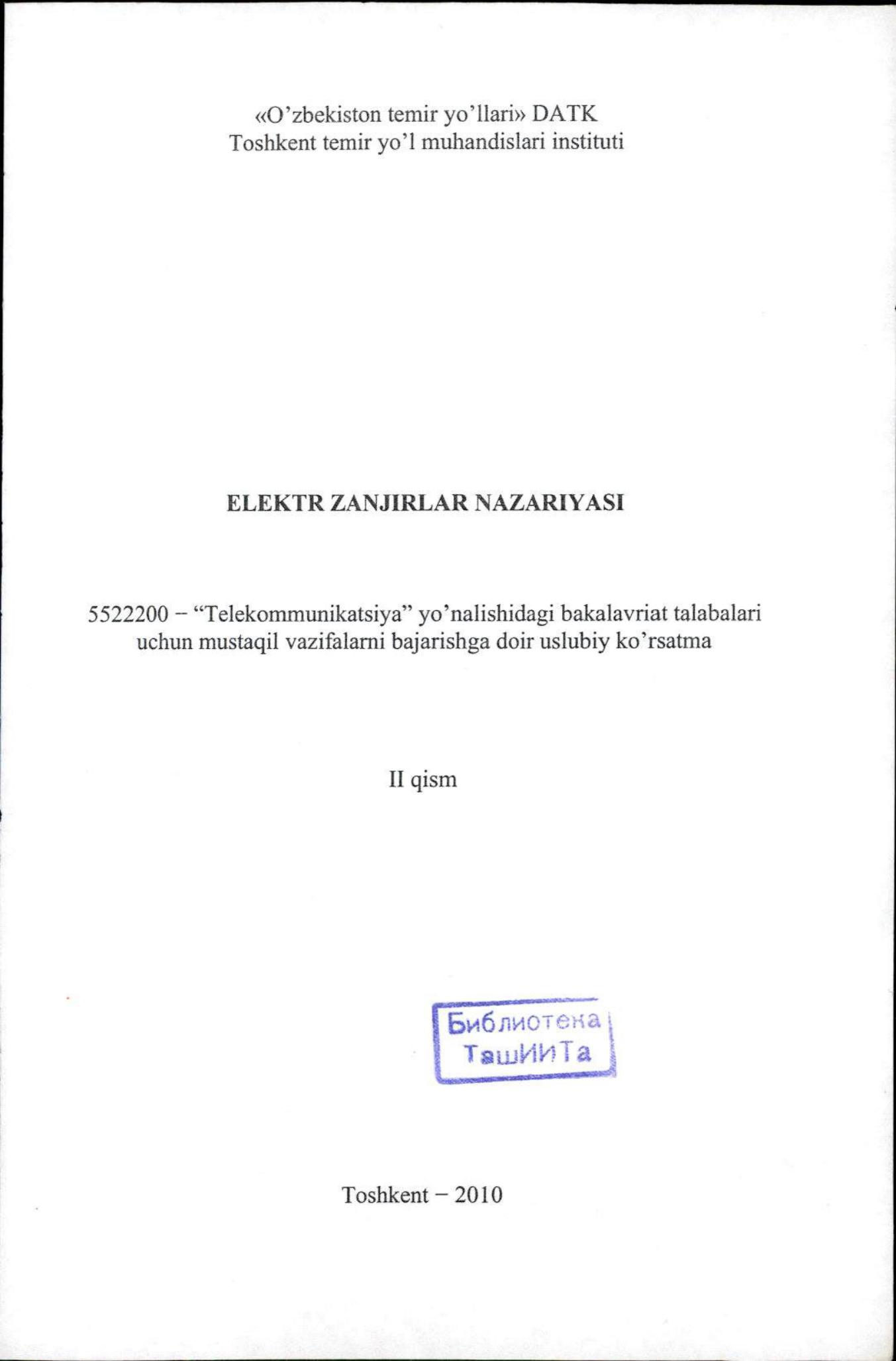 «O'zbekiston temir yo'llari» DATK
Toshkent temir yo'l muhandislari instituti

ELEKTR ZANJIRLAR NAZARIYASI

5522200 – "Telekommunikatsiya" yo'nalishidagi bakalavriat talabalari uchun mustaqil vazifalarni bajarishga doir uslubiy ko'rsatma

II qism

Библиотека
ТашИИТа

Toshkent – 2010